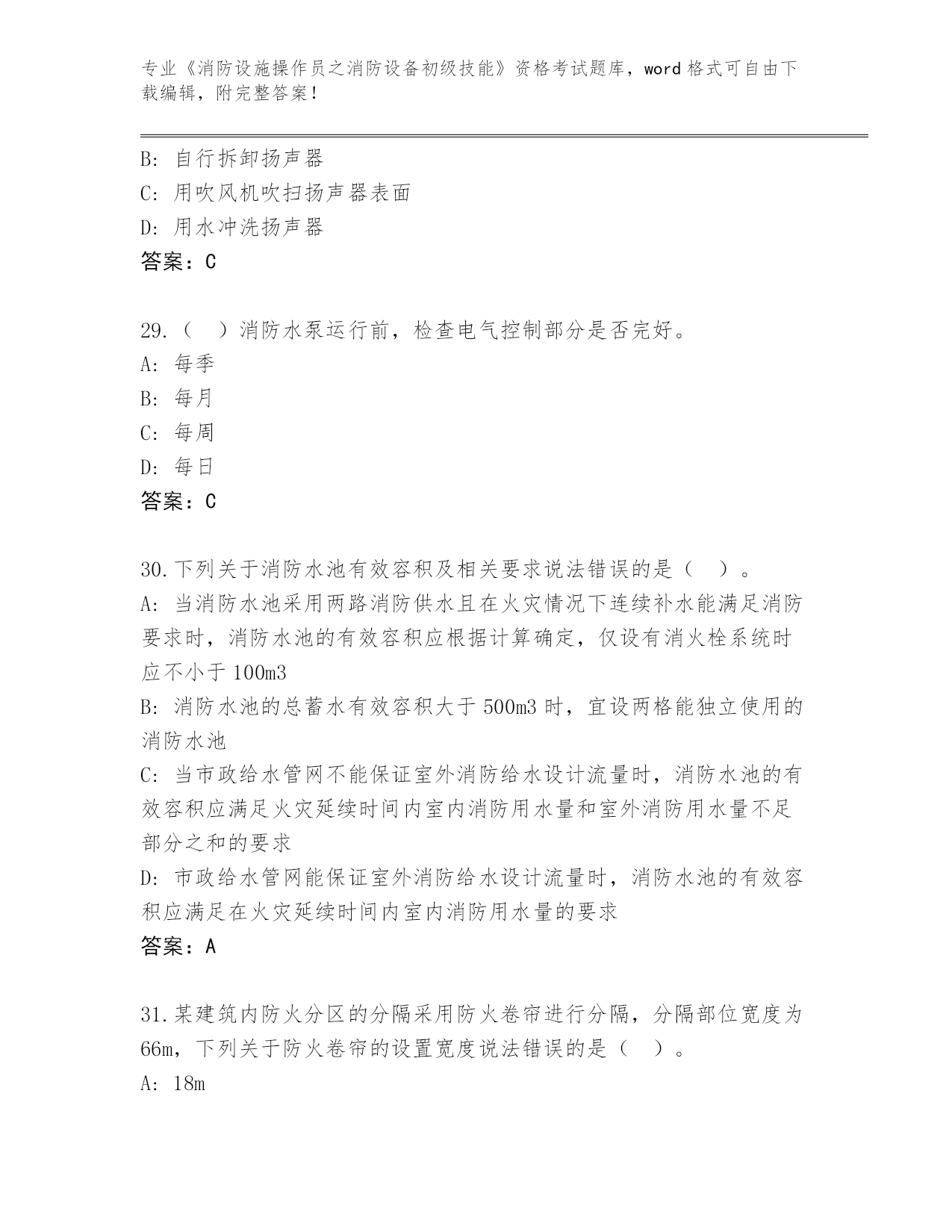 专业《消防设施操作员之消防设备初级技能》资格考试题库，word 格式可自由下载编辑，附完整答案！

B: 自行拆卸扬声器
C: 用吹风机吹扫扬声器表面
D: 用水冲洗扬声器
答案：C

29.（ ）消防水泵运行前，检查电气控制部分是否完好。
A: 每季
B: 每月
C: 每周
D: 每日
答案：C

30.下列关于消防水池有效容积及相关要求说法错误的是（ ）。
A: 当消防水池采用两路消防供水且在火灾情况下连续补水能满足消防要求时，消防水池的有效容积应根据计算确定，仅设有消火栓系统时应不小于 100m3
B: 消防水池的总蓄水有效容积大于 500m3 时，宜设两格能独立使用的消防水池
C: 当市政给水管网不能保证室外消防给水设计流量时，消防水池的有效容积应满足火灾延续时间内室内消防用水量和室外消防用水量不足部分之和的要求
D: 市政给水管网能保证室外消防给水设计流量时，消防水池的有效容积应满足在火灾延续时间内室内消防用水量的要求
答案：A

31.某建筑内防火分区的分隔采用防火卷帘进行分隔，分隔部位宽度为 66m，下列关于防火卷帘的设置宽度说法错误的是（ ）。
A: 18m